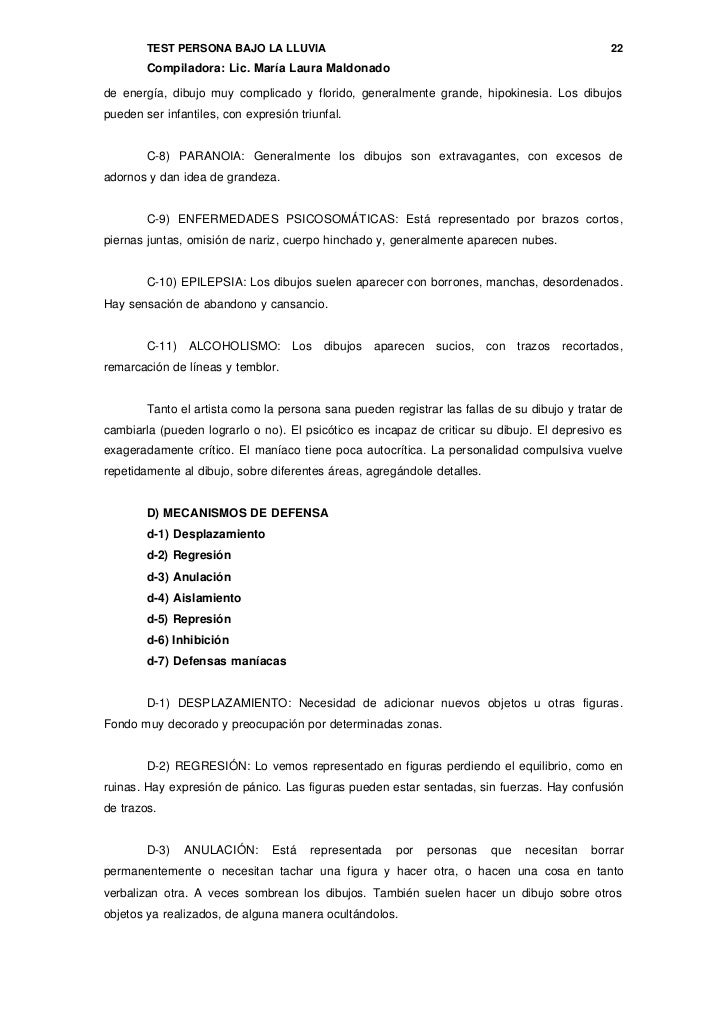 TEST PERSONA BAJO LA LLUVIA 22
Compiladora: Lic. María Laura Maldonado

de energía, dibujo muy complicado y florido, generalmente grande, hipokinesia. Los dibujos pueden ser infantiles, con expresión triunfal.

C-8) PARANOIA: Generalmente los dibujos son extravagantes, con excesos de adornos y dan idea de grandeza.

C-9) ENFERMEDADES PSICOSOMÁTICAS: Está representado por brazos cortos, piernas juntas, omisión de nariz, cuerpo hinchado y, generalmente aparecen nubes.

C-10) EPILEPSIA: Los dibujos suelen aparecer con borrones, manchas, desordenados. Hay sensación de abandono y cansancio.

C-11) ALCOHOLISMO: Los dibujos aparecen sucios, con trazos recortados, remarcación de líneas y temblor.

Tanto el artista como la persona sana pueden registrar las fallas de su dibujo y tratar de cambiarla (pueden lograrlo o no). El psicótico es incapaz de criticar su dibujo. El depresivo es exageradamente crítico. El maníaco tiene poca autocrítica. La personalidad compulsiva vuelve repetidamente al dibujo, sobre diferentes áreas, agregándole detalles.

D) MECANISMOS DE DEFENSA
d-1) Desplazamiento
d-2) Regresión
d-3) Anulación
d-4) Aislamiento
d-5) Represión
d-6) Inhibición
d-7) Defensas maníacas

D-1) DESPLAZAMIENTO: Necesidad de adicionar nuevos objetos u otras figuras. Fondo muy decorado y preocupación por determinadas zonas.

D-2) REGRESIÓN: Lo vemos representado en figuras perdiendo el equilibrio, como en ruinas. Hay expresión de pánico. Las figuras pueden estar sentadas, sin fuerzas. Hay confusión de trazos.

D-3) ANULACIÓN: Está representada por personas que necesitan borrar permanentemente o necesitan tachar una figura y hacer otra, o hacen una cosa en tanto verbalizan otra. A veces sombrean los dibujos. También suelen hacer un dibujo sobre otros objetos ya realizados, de alguna manera ocultándolos.